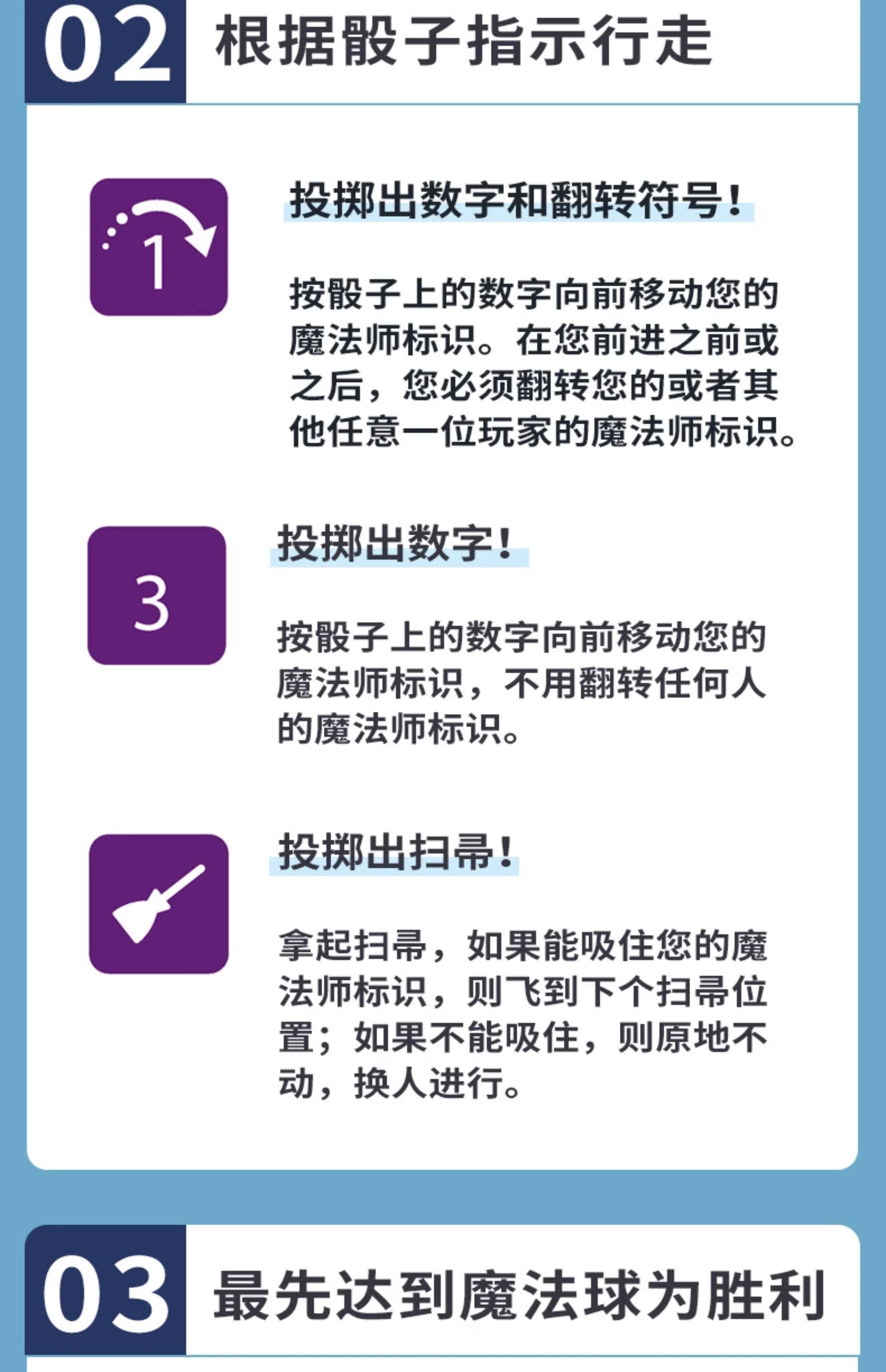 02 根据骰子指示行走

1

投掷出数字和翻转符号！

按骰子上的数字向前移动您的魔法师标识。在您前进之前或之后，您必须翻转您的或者其他任意一位玩家的魔法师标识。

3

投掷出数字！

按骰子上的数字向前移动您的魔法师标识，不用翻转任何人的魔法师标识。

投掷出扫帚！

拿起扫帚，如果能吸住您的魔法师标识，则飞到下个扫帚位置；如果不能吸住，则原地不动，换人进行。

03 最先达到魔法球为胜利